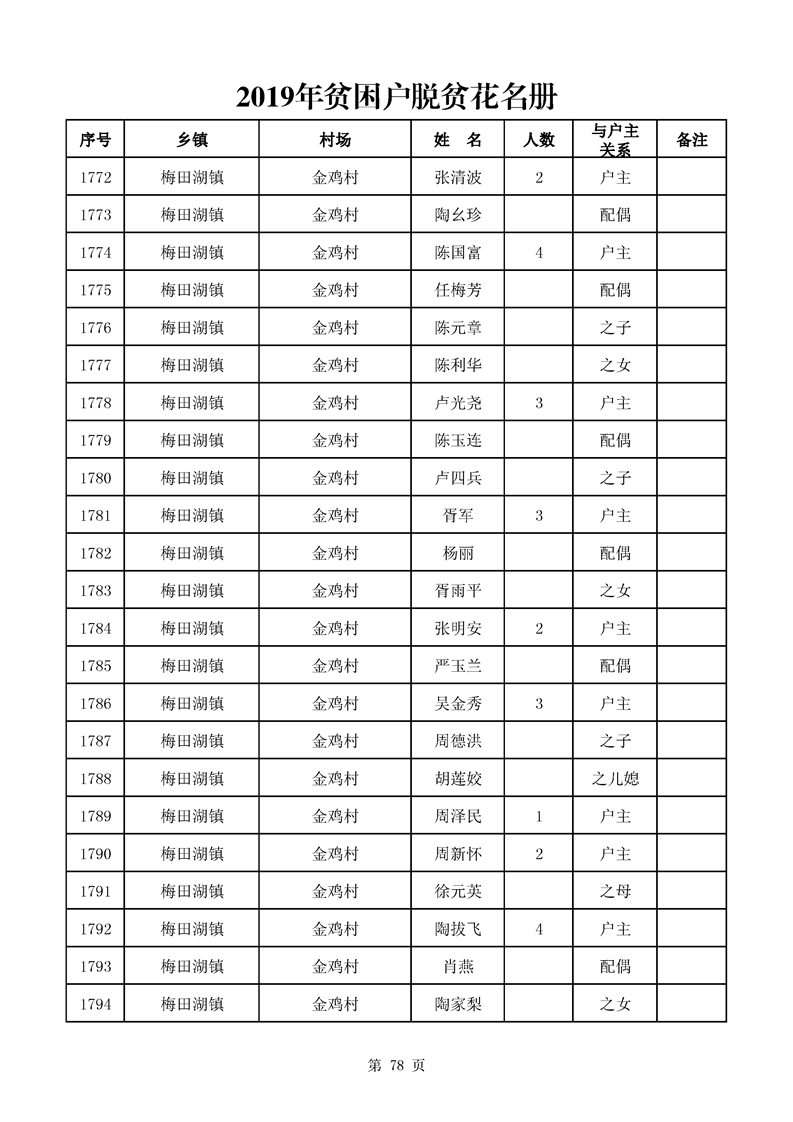 2019年贫困户脱贫花名册

| 序号 | 乡镇 | 村场 | 姓　名 | 人数 | 与户主关系 | 备注 |
|---|---|---|---|---|---|---|
| 1772 | 梅田湖镇 | 金鸡村 | 张清波 | 2 | 户主 | |
| 1773 | 梅田湖镇 | 金鸡村 | 陶幺珍 | | 配偶 | |
| 1774 | 梅田湖镇 | 金鸡村 | 陈国富 | 4 | 户主 | |
| 1775 | 梅田湖镇 | 金鸡村 | 任梅芳 | | 配偶 | |
| 1776 | 梅田湖镇 | 金鸡村 | 陈元章 | | 之子 | |
| 1777 | 梅田湖镇 | 金鸡村 | 陈利华 | | 之女 | |
| 1778 | 梅田湖镇 | 金鸡村 | 卢光尧 | 3 | 户主 | |
| 1779 | 梅田湖镇 | 金鸡村 | 陈玉连 | | 配偶 | |
| 1780 | 梅田湖镇 | 金鸡村 | 卢四兵 | | 之子 | |
| 1781 | 梅田湖镇 | 金鸡村 | 胥军 | 3 | 户主 | |
| 1782 | 梅田湖镇 | 金鸡村 | 杨丽 | | 配偶 | |
| 1783 | 梅田湖镇 | 金鸡村 | 胥雨平 | | 之女 | |
| 1784 | 梅田湖镇 | 金鸡村 | 张明安 | 2 | 户主 | |
| 1785 | 梅田湖镇 | 金鸡村 | 严玉兰 | | 配偶 | |
| 1786 | 梅田湖镇 | 金鸡村 | 吴金秀 | 3 | 户主 | |
| 1787 | 梅田湖镇 | 金鸡村 | 周德洪 | | 之子 | |
| 1788 | 梅田湖镇 | 金鸡村 | 胡莲姣 | | 之儿媳 | |
| 1789 | 梅田湖镇 | 金鸡村 | 周泽民 | 1 | 户主 | |
| 1790 | 梅田湖镇 | 金鸡村 | 周新怀 | 2 | 户主 | |
| 1791 | 梅田湖镇 | 金鸡村 | 徐元英 | | 之母 | |
| 1792 | 梅田湖镇 | 金鸡村 | 陶拔飞 | 4 | 户主 | |
| 1793 | 梅田湖镇 | 金鸡村 | 肖燕 | | 配偶 | |
| 1794 | 梅田湖镇 | 金鸡村 | 陶家梨 | | 之女 | |

第 78 页